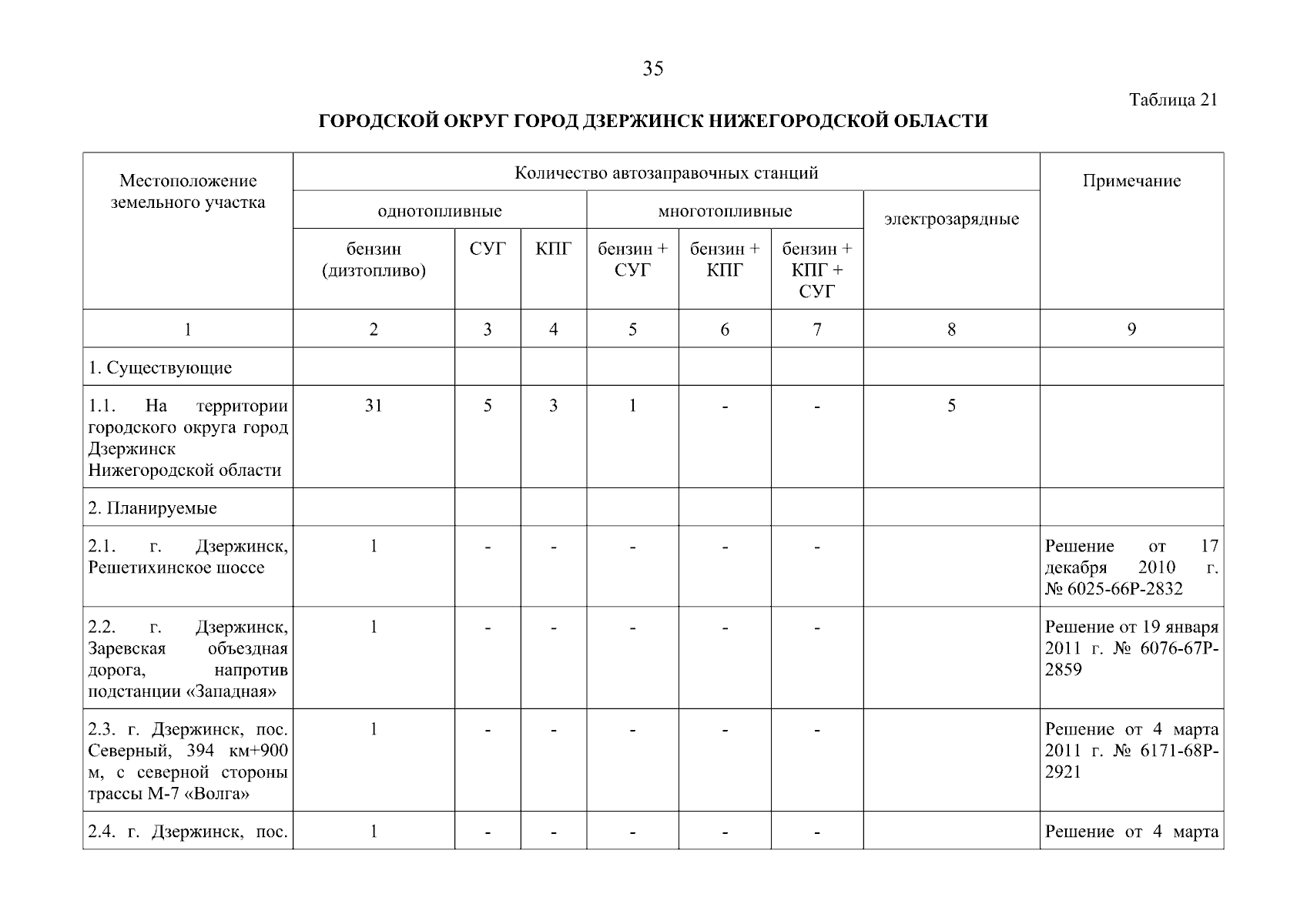 35

Таблица 21

ГОРОДСКОЙ ОКРУГ ГОРОД ДЗЕРЖИНСК НИЖЕГОРОДСКОЙ ОБЛАСТИ

| Местоположение земельного участка | Количество автозаправочных станций | | | | | | | Примечание |
|---|---|---|---|---|---|---|---|---|
| | однотопливные | | | многотопливные | | | электрозарядные | |
| | бензин (дизтопливо) | СУГ | КПГ | бензин + СУГ | бензин + КПГ | бензин + КПГ + СУГ | | |
| 1 | 2 | 3 | 4 | 5 | 6 | 7 | 8 | 9 |
| 1. Существующие | | | | | | | | |
| 1.1. На территории городского округа город Дзержинск Нижегородской области | 31 | 5 | 3 | 1 | - | - | 5 | |
| 2. Планируемые | | | | | | | | |
| 2.1. г. Дзержинск, Решетихинское шоссе | 1 | - | - | - | - | - | | Решение от 17 декабря 2010 г. № 6025-66Р-2832 |
| 2.2. г. Дзержинск, Заревская объездная дорога, напротив подстанции «Западная» | 1 | - | - | - | - | - | | Решение от 19 января 2011 г. № 6076-67Р-2859 |
| 2.3. г. Дзержинск, пос. Северный, 394 км+900 м, с северной стороны трассы М-7 «Волга» | 1 | - | - | - | - | - | | Решение от 4 марта 2011 г. № 6171-68Р-2921 |
| 2.4. г. Дзержинск, пос. | 1 | - | - | - | - | - | | Решение от 4 марта |